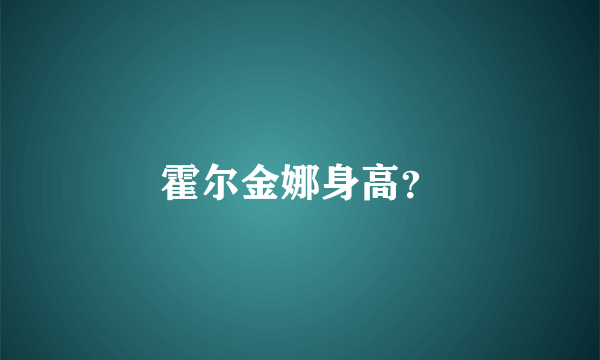 霍尔金娜身高?